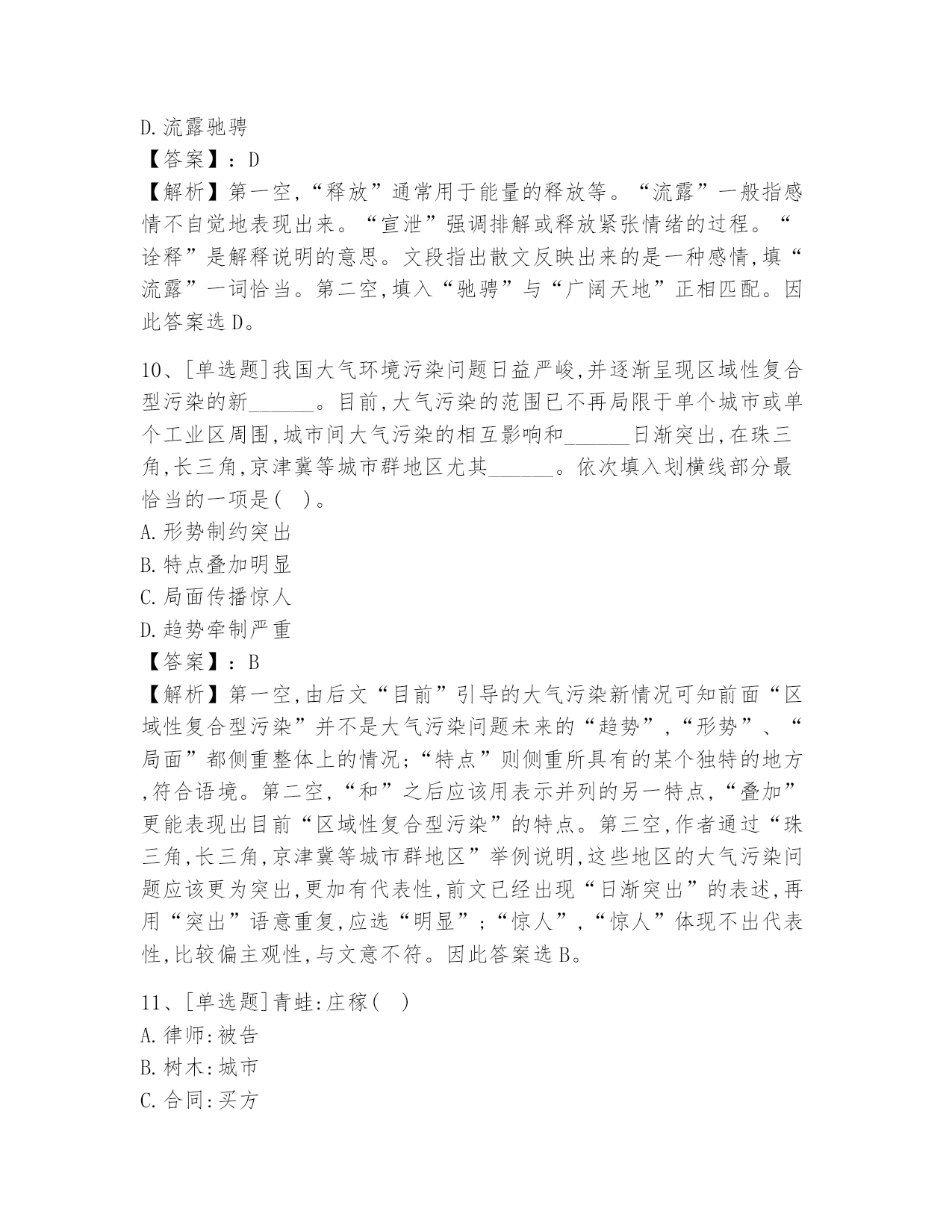 D.流露驰骋
【答案】：D
【解析】第一空,“释放”通常用于能量的释放等。“流露”一般指感情不自觉地表现出来。“宣泄”强调排解或释放紧张情绪的过程。“诠释”是解释说明的意思。文段指出散文反映出来的是一种感情,填“流露”一词恰当。第二空,填入“驰骋”与“广阔天地”正相匹配。因此答案选D。

10、[单选题]我国大气环境污染问题日益严峻,并逐渐呈现区域性复合型污染的新______。目前,大气污染的范围已不再局限于单个城市或单个工业区周围,城市间大气污染的相互影响和______日渐突出,在珠三角,长三角,京津冀等城市群地区尤其______。依次填入划横线部分最恰当的一项是( )。
A.形势制约突出
B.特点叠加明显
C.局面传播惊人
D.趋势牵制严重
【答案】：B
【解析】第一空,由后文“目前”引导的大气污染新情况可知前面“区域性复合型污染”并不是大气污染问题未来的“趋势”,“形势”、“局面”都侧重整体上的情况;“特点”则侧重所具有的某个独特的地方,符合语境。第二空,“和”之后应该用表示并列的另一特点,“叠加”更能表现出目前“区域性复合型污染”的特点。第三空,作者通过“珠三角,长三角,京津冀等城市群地区”举例说明,这些地区的大气污染问题应该更为突出,更加有代表性,前文已经出现“日渐突出”的表述,再用“突出”语意重复,应选“明显”;“惊人”,“惊人”体现不出代表性,比较偏主观性,与文意不符。因此答案选B。

11、[单选题]青蛙:庄稼( )
A.律师:被告
B.树木:城市
C.合同:买方